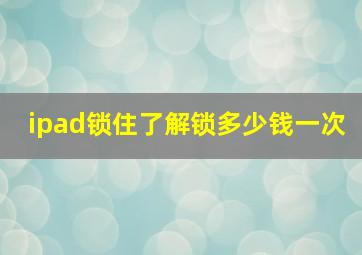 ipad锁住了解锁多少钱一次